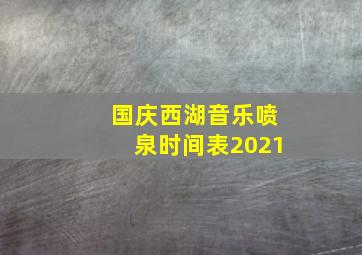 国庆西湖音乐喷泉时间表2021